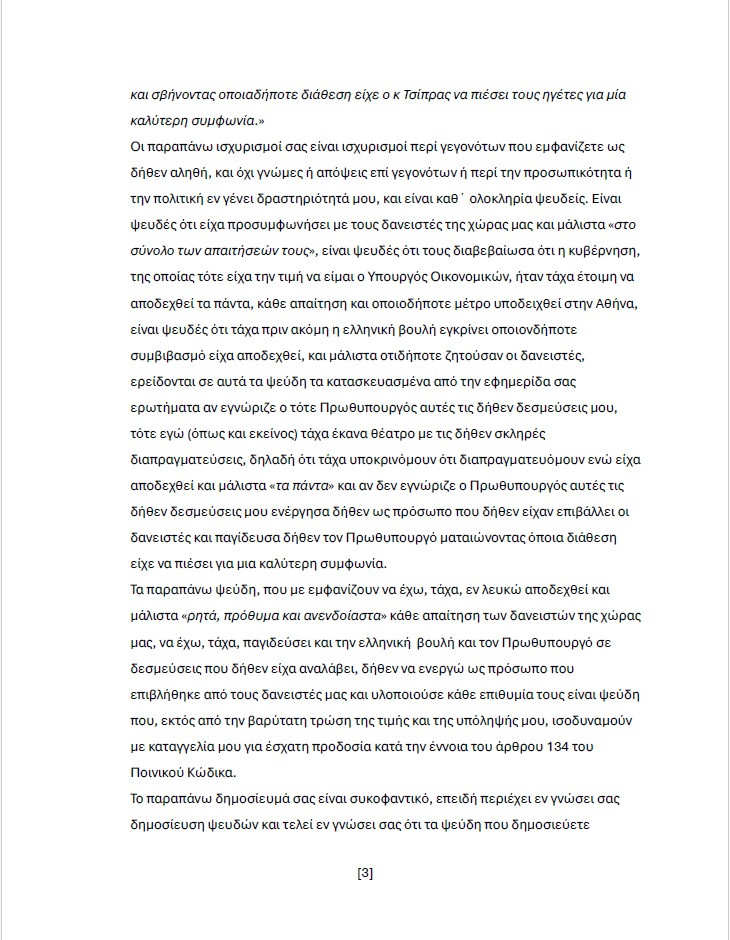 και σβήνοντας οποιαδήποτε διάθεση είχε ο κ Τσίπρας να πιέσει τους ηγέτες για μία καλύτερη συμφωνία.»

Οι παραπάνω ισχυρισμοί σας είναι ισχυρισμοί περί γεγονότων που εμφανίζετε ως δήθεν αληθή, και όχι γνώμες ή απόψεις επί γεγονότων ή περί την προσωπικότητα ή την πολιτική εν γένει δραστηριότητά μου, και είναι καθ΄ ολοκληρία ψευδείς. Είναι ψευδές ότι είχα προσυμφωνήσει με τους δανειστές της χώρας μας και μάλιστα «στο σύνολο των απαιτήσεών τους», είναι ψευδές ότι τους διαβεβαίωσα ότι η κυβέρνηση, της οποίας τότε είχα την τιμή να είμαι ο Υπουργός Οικονομικών, ήταν τάχα έτοιμη να αποδεχθεί τα πάντα, κάθε απαίτηση και οποιοδήποτε μέτρο υποδειχθεί στην Αθήνα, είναι ψευδές ότι τάχα πριν ακόμη η ελληνική βουλή εγκρίνει οποιονδήποτε συμβιβασμό είχα αποδεχθεί, και μάλιστα οτιδήποτε ζητούσαν οι δανειστές, ερείδονται σε αυτά τα ψεύδη τα κατασκευασμένα από την εφημερίδα σας ερωτήματα αν εγνώριζε ο τότε Πρωθυπουργός αυτές τις δήθεν δεσμεύσεις μου, τότε εγώ (όπως και εκείνος) τάχα έκανα θέατρο με τις δήθεν σκληρές διαπραγματεύσεις, δηλαδή ότι τάχα υποκρινόμουν ότι διαπραγματευόμουν ενώ είχα αποδεχθεί και μάλιστα «τα πάντα» και αν δεν εγνώριζε ο Πρωθυπουργός αυτές τις δήθεν δεσμεύσεις μου ενέργησα δήθεν ως πρόσωπο που δήθεν είχαν επιβάλλει οι δανειστές και παγίδευσα δήθεν τον Πρωθυπουργό ματαιώνοντας όποια διάθεση είχε να πιέσει για μια καλύτερη συμφωνία.

Τα παραπάνω ψεύδη, που με εμφανίζουν να έχω, τάχα, εν λευκώ αποδεχθεί και μάλιστα «ρητά, πρόθυμα και ανενδοίαστα» κάθε απαίτηση των δανειστών της χώρας μας, να έχω, τάχα, παγιδεύσει και την ελληνική βουλή και τον Πρωθυπουργό σε δεσμεύσεις που δήθεν είχα αναλάβει, δήθεν να ενεργώ ως πρόσωπο που επιβλήθηκε από τους δανειστές μας και υλοποιούσε κάθε επιθυμία τους είναι ψεύδη που, εκτός από την βαρύτατη τρώση της τιμής και της υπόληψής μου, ισοδυναμούν με καταγγελία μου για έσχατη προδοσία κατά την έννοια του άρθρου 134 του Ποινικού Κώδικα.

Το παραπάνω δημοσίευμά σας είναι συκοφαντικό, επειδή περιέχει εν γνώσει σας δημοσίευση ψευδών και τελεί εν γνώσει σας ότι τα ψεύδη που δημοσιεύετε

[3]